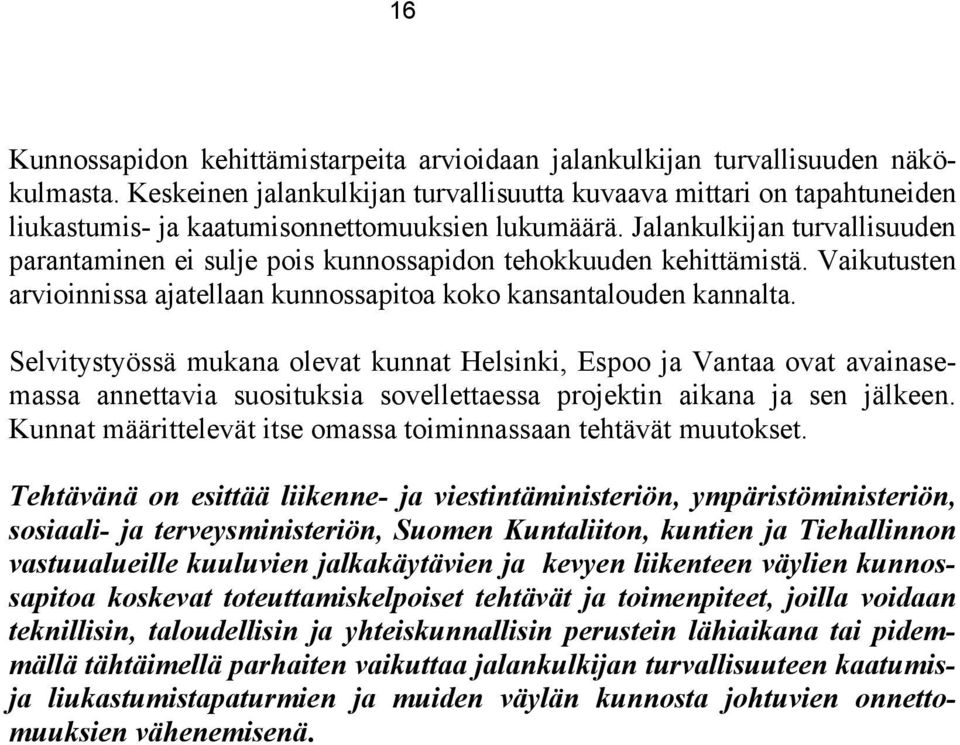 16

Kunnossapidon kehittämistarpeita arvioidaan jalankulkijan turvallisuuden näkökulmasta. Keskeinen jalankulkijan turvallisuutta kuvaava mittari on tapahtuneiden liukastumis- ja kaatumisonnettomuuksien lukumäärä. Jalankulkijan turvallisuuden parantaminen ei sulje pois kunnossapidon tehokkuuden kehittämistä. Vaikutusten arvioinnissa ajatellaan kunnossapitoa koko kansantalouden kannalta.

Selvitystyössä mukana olevat kunnat Helsinki, Espoo ja Vantaa ovat avainasemassa annettavia suosituksia sovellettaessa projektin aikana ja sen jälkeen. Kunnat määrittelevät itse omassa toiminnassaan tehtävät muutokset.

Tehtävänä on esittää liikenne- ja viestintäministeriön, ympäristöministeriön, sosiaali- ja terveysministeriön, Suomen Kuntaliiton, kuntien ja Tiehallinnon vastuualueille kuuluvien jalkakäytävien ja kevyen liikenteen väylien kunnossapitoa koskevat toteuttamiskelpoiset tehtävät ja toimenpiteet, joilla voidaan teknillisin, taloudellisin ja yhteiskunnallisin perustein lähiaikana tai pidemmällä tähtäimellä parhaiten vaikuttaa jalankulkijan turvallisuuteen kaatumis- ja liukastumistapaturmien ja muiden väylän kunnosta johtuvien onnettomuuksien vähenemisenä.